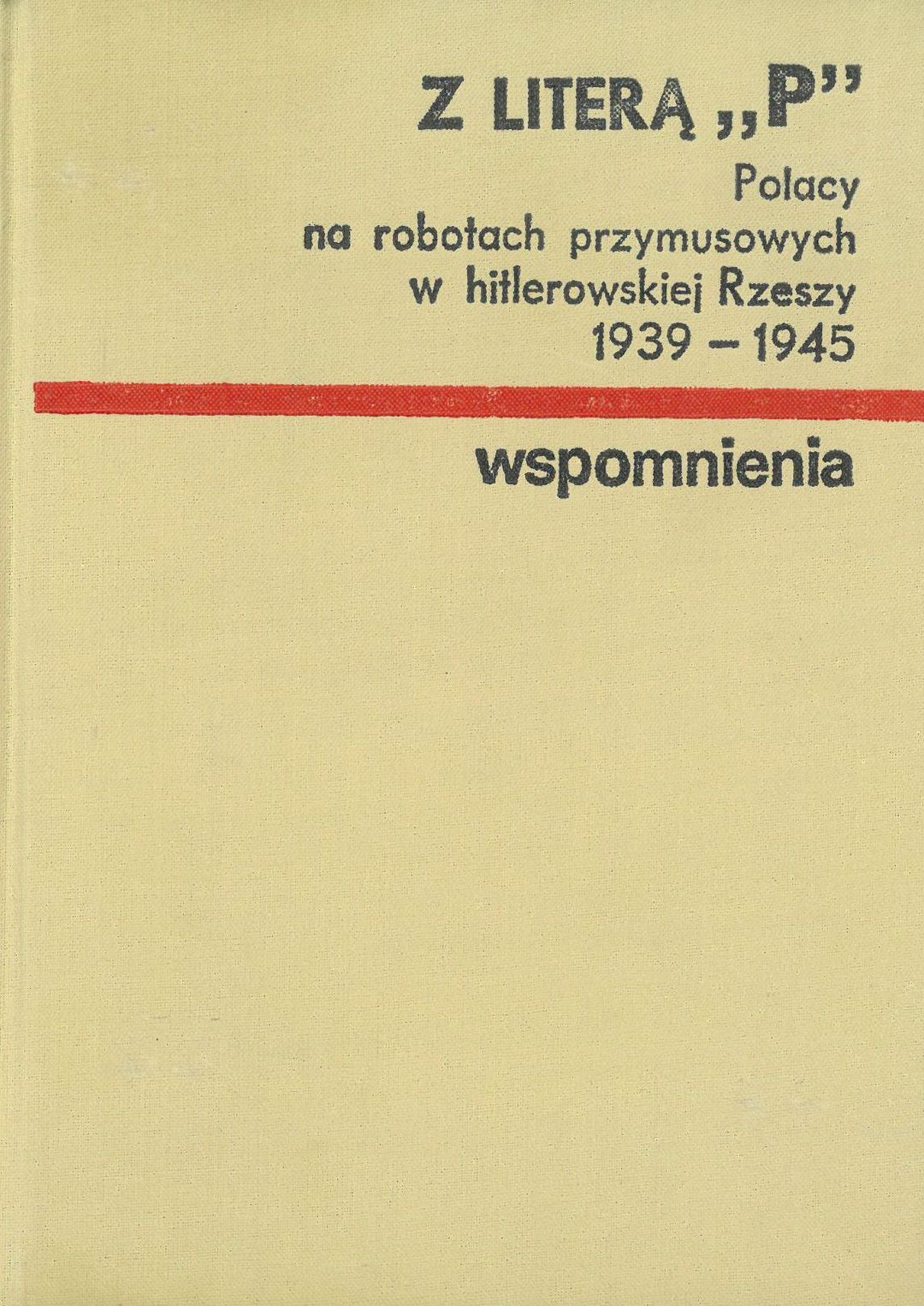 Z LITERĄ „P"
Polacy
na robotach przymusowych
w hitlerowskiej Rzeszy
1939 – 1945

wspomnienia